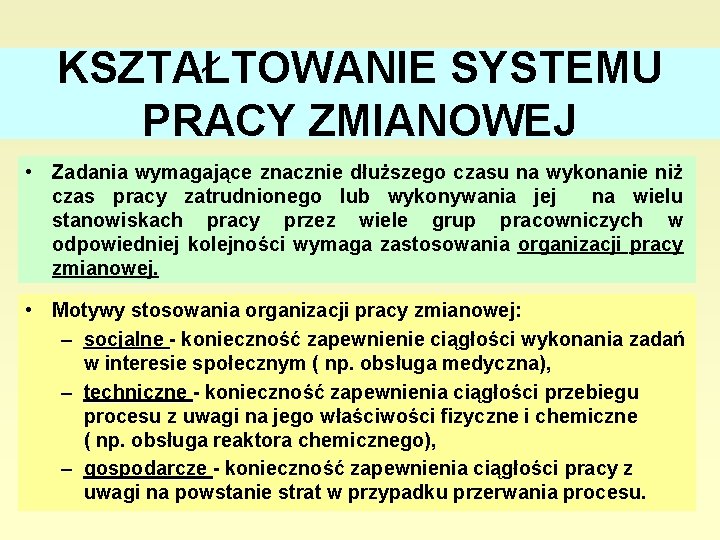 KSZTAŁTOWANIE SYSTEMU PRACY ZMIANOWEJ

• Zadania wymagające znacznie dłuższego czasu na wykonanie niż czas pracy zatrudnionego lub wykonywania jej na wielu stanowiskach pracy przez wiele grup pracowniczych w odpowiedniej kolejności wymaga zastosowania organizacji pracy zmianowej.

• Motywy stosowania organizacji pracy zmianowej:
– socjalne - konieczność zapewnienie ciągłości wykonania zadań w interesie społecznym ( np. obsługa medyczna),
– techniczne - konieczność zapewnienia ciągłości przebiegu procesu z uwagi na jego właściwości fizyczne i chemiczne ( np. obsługa reaktora chemicznego),
– gospodarcze - konieczność zapewnienia ciągłości pracy z uwagi na powstanie strat w przypadku przerwania procesu.